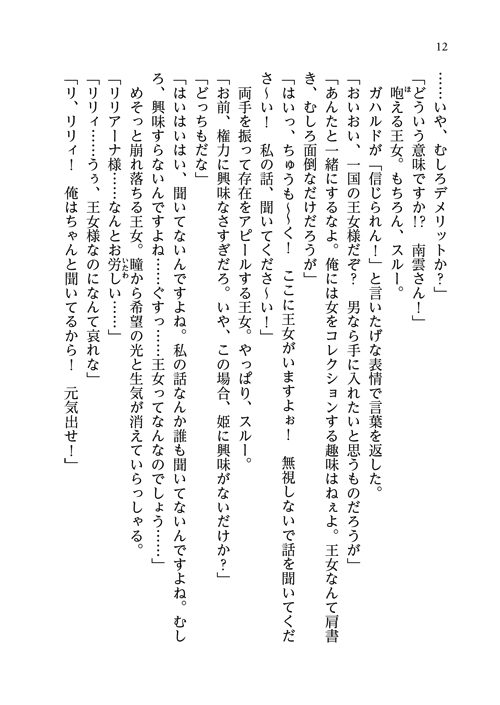 12

……いや、むしろデメリットか？」
「どういう意味ですか!?　南雲さん！」
　咆える王女。もちろん、スルー。
　ガハルドが「信じられん！」と言いたげな表情で言葉を返した。
「おいおい、一国の王女様だぞ？　男なら手に入れたいと思うものだろうが」
「あんたと一緒にするなよ。俺には女をコレクションする趣味はねぇよ。王女なんて肩書き、むしろ面倒なだけだろうが」
「はいっ、ちゅうも～～く！　ここに王女がいますよぉ！　無視しないで話を聞いてくださ～い！　私の話、聞いてくださ～い！」
　両手を振って存在をアピールする王女。やっぱり、スルー。
「お前、権力に興味なさすぎだろ。いや、この場合、姫に興味がないだけか？」
「どっちもだな」
「はいはいはい、聞いてないんですよね。私の話なんか誰も聞いてないんですよね。むしろ、興味すらないんですよね……ぐすっ……王女ってなんなのでしょう……」
　めそっと崩れ落ちる王女。瞳から希望の光と生気が消えていらっしゃる。
「リリアーナ様……なんとお労しい……」
「リリィ……うぅ、王女様なのになんて哀れな」
「リ、リリィ！　俺はちゃんと聞いてるから！　元気出せ！」